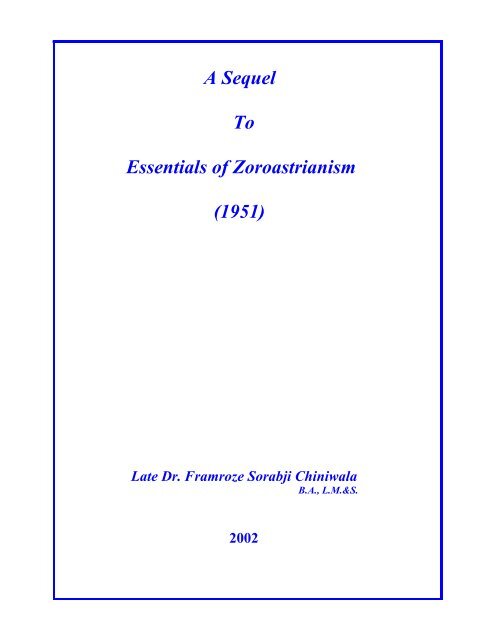 A Sequel

To

Essentials of Zoroastrianism

(1951)

Late Dr. Framroze Sorabji Chiniwala
B.A., L.M.&S.

2002